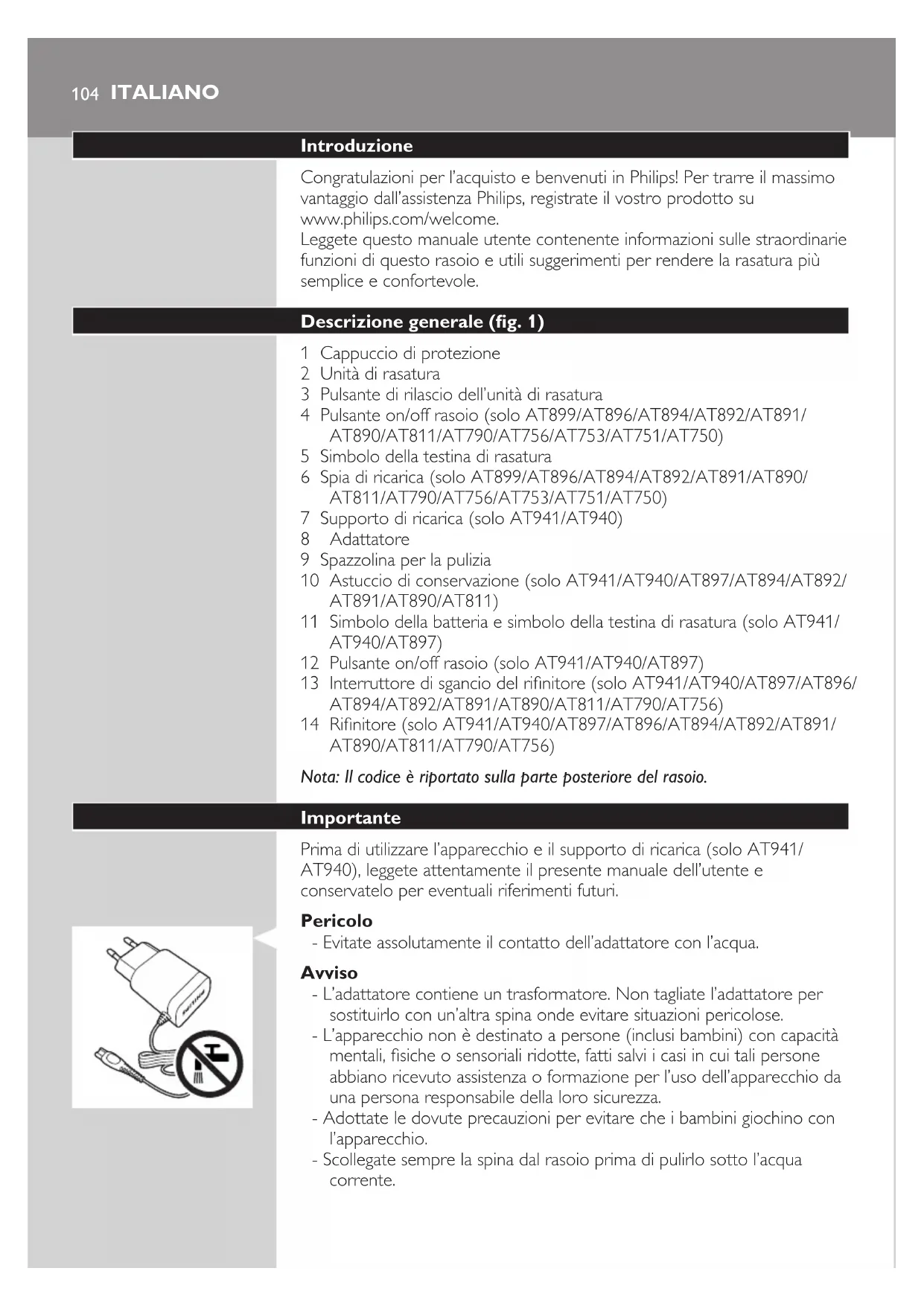 104 ITALIANO

Introduzione

Congratulazioni per l'acquisto e benvenuti in Philips! Per trarre il massimo vantaggio dall'assistenza Philips, registrate il vostro prodotto su www.philips.com/welcome.
Leggete questo manuale utente contenente informazioni sulle straordinarie funzioni di questo rasoio e utili suggerimenti per rendere la rasatura più semplice e confortevole.

Descrizione generale (fig. 1)

1 Cappuccio di protezione
2 Unità di rasatura
3 Pulsante di rilascio dell'unità di rasatura
4 Pulsante on/off rasoio (solo AT899/AT896/AT894/AT892/AT891/AT890/AT811/AT790/AT756/AT753/AT751/AT750)
5 Simbolo della testina di rasatura
6 Spia di ricarica (solo AT899/AT896/AT894/AT892/AT891/AT890/AT811/AT790/AT756/AT753/AT751/AT750)
7 Supporto di ricarica (solo AT941/AT940)
8 Adattatore
9 Spazzolina per la pulizia
10 Astuccio di conservazione (solo AT941/AT940/AT897/AT894/AT892/AT891/AT890/AT811)
11 Simbolo della batteria e simbolo della testina di rasatura (solo AT941/AT940/AT897)
12 Pulsante on/off rasoio (solo AT941/AT940/AT897)
13 Interruttore di sgancio del rifinitore (solo AT941/AT940/AT897/AT896/AT894/AT892/AT891/AT890/AT811/AT790/AT756)
14 Rifinitore (solo AT941/AT940/AT897/AT896/AT894/AT892/AT891/AT890/AT811/AT790/AT756)

Nota: Il codice è riportato sulla parte posteriore del rasoio.

Importante

Prima di utilizzare l'apparecchio e il supporto di ricarica (solo AT941/AT940), leggete attentamente il presente manuale dell'utente e conservatelo per eventuali riferimenti futuri.

Pericolo
- Evitate assolutamente il contatto dell'adattatore con l'acqua.

Avviso
- L'adattatore contiene un trasformatore. Non tagliate l'adattatore per sostituirlo con un'altra spina onde evitare situazioni pericolose.
- L'apparecchio non è destinato a persone (inclusi bambini) con capacità mentali, fisiche o sensoriali ridotte, fatti salvi i casi in cui tali persone abbiano ricevuto assistenza o formazione per l'uso dell'apparecchio da una persona responsabile della loro sicurezza.
- Adottate le dovute precauzioni per evitare che i bambini giochino con l'apparecchio.
- Scollegate sempre la spina dal rasoio prima di pulirlo sotto l'acqua corrente.